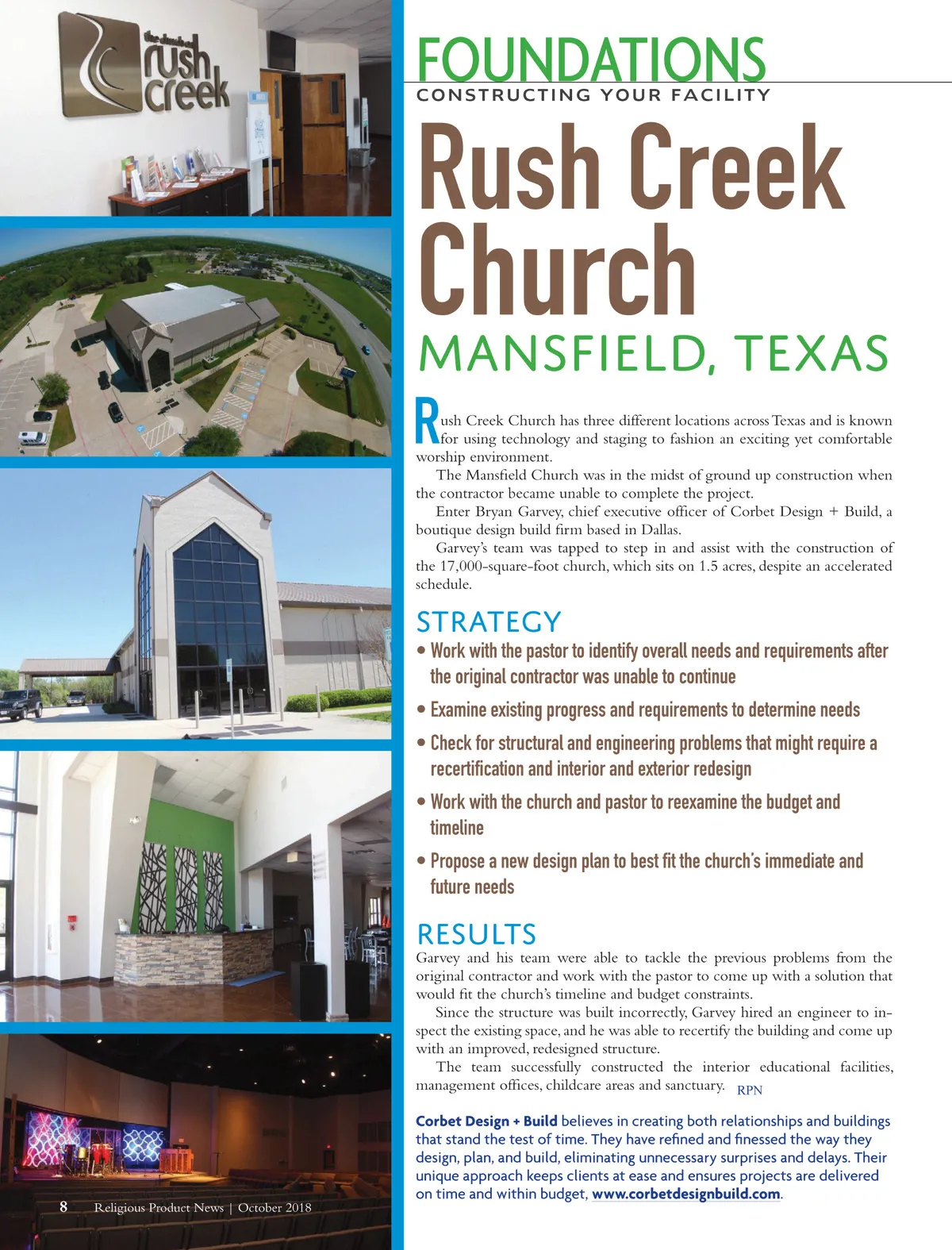 the church at
rush
creek

FOUNDATIONS
CONSTRUCTING YOUR FACILITY

Rush Creek Church

MANSFIELD, TEXAS

Rush Creek Church has three different locations across Texas and is known for using technology and staging to fashion an exciting yet comfortable worship environment.

The Mansfield Church was in the midst of ground up construction when the contractor became unable to complete the project.

Enter Bryan Garvey, chief executive officer of Corbet Design + Build, a boutique design build firm based in Dallas.

Garvey's team was tapped to step in and assist with the construction of the 17,000-square-foot church, which sits on 1.5 acres, despite an accelerated schedule.

STRATEGY

• Work with the pastor to identify overall needs and requirements after the original contractor was unable to continue

• Examine existing progress and requirements to determine needs

• Check for structural and engineering problems that might require a recertification and interior and exterior redesign

• Work with the church and pastor to reexamine the budget and timeline

• Propose a new design plan to best fit the church's immediate and future needs

RESULTS

Garvey and his team were able to tackle the previous problems from the original contractor and work with the pastor to come up with a solution that would fit the church's timeline and budget constraints.

Since the structure was built incorrectly, Garvey hired an engineer to inspect the existing space, and he was able to recertify the building and come up with an improved, redesigned structure.

The team successfully constructed the interior educational facilities, management offices, childcare areas and sanctuary. RPN

Corbet Design + Build believes in creating both relationships and buildings that stand the test of time. They have refined and finessed the way they design, plan, and build, eliminating unnecessary surprises and delays. Their unique approach keeps clients at ease and ensures projects are delivered on time and within budget, www.corbetdesignbuild.com.

8 Religious Product News | October 2018